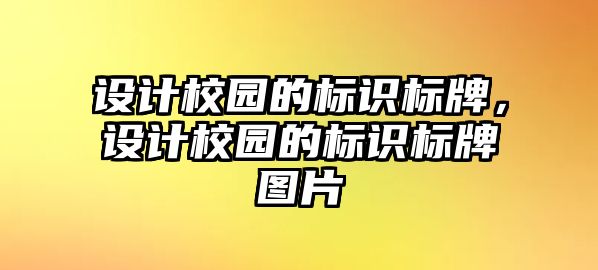 设计校园的标识标牌，设计校园的标识标牌图片